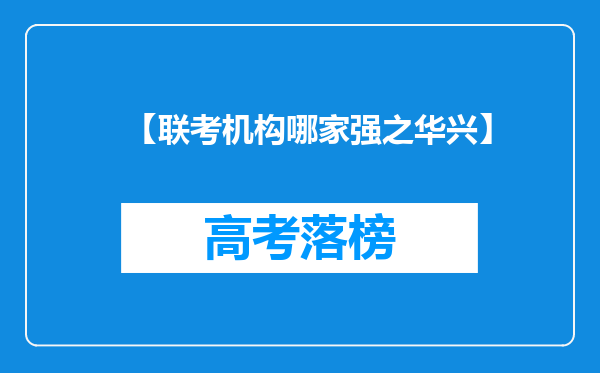 【联考机构哪家强之华兴】

高考落榜